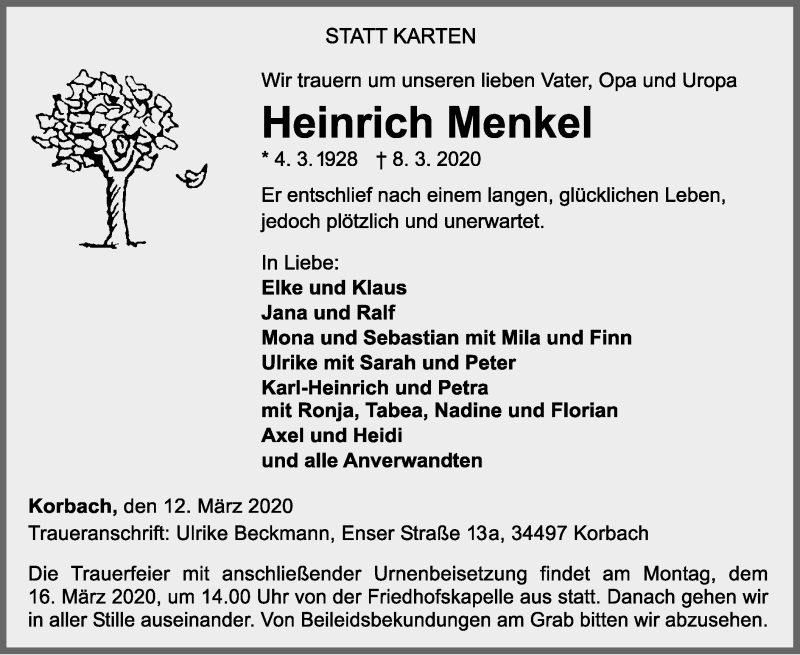 STATT KARTEN

Wir trauern um unseren lieben Vater, Opa und Uropa

Heinrich Menkel

* 4. 3. 1928 † 8. 3. 2020

Er entschlief nach einem langen, glücklichen Leben, jedoch plötzlich und unerwartet.

In Liebe:
Elke und Klaus
Jana und Ralf
Mona und Sebastian mit Mila und Finn
Ulrike mit Sarah und Peter
Karl-Heinrich und Petra
mit Ronja, Tabea, Nadine und Florian
Axel und Heidi
und alle Anverwandten

Korbach, den 12. März 2020
Traueranschrift: Ulrike Beckmann, Enser Straße 13a, 34497 Korbach

Die Trauerfeier mit anschließender Urnenbeisetzung findet am Montag, dem 16. März 2020, um 14.00 Uhr von der Friedhofskapelle aus statt. Danach gehen wir in aller Stille auseinander. Von Beileidsbekundungen am Grab bitten wir abzusehen.